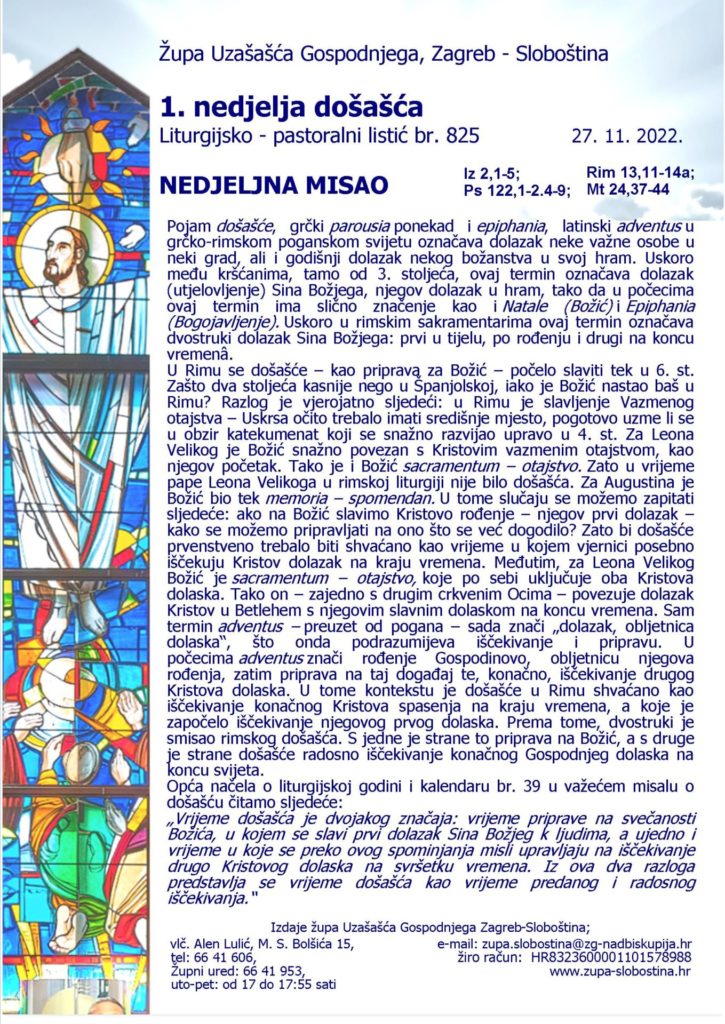 Župa Uzašašća Gospodnjega, Zagreb - Sloboština

1. nedjelja došašća

Liturgijsko - pastoralni listić br. 825 27. 11. 2022.

NEDJELJNA MISAO

Iz 2,1-5; Ps 122,1-2.4-9; Rim 13,11-14a; Mt 24,37-44

Pojam došašće, grčki parousia ponekad i epiphania, latinski adventus u grčko-rimskom poganskom svijetu označava dolazak neke važne osobe u neki grad, ali i godišnji dolazak nekog božanstva u svoj hram. Uskoro među kršćanima, tamo od 3. stoljeća, ovaj termin označava dolazak (utjelovljenje) Sina Božjega, njegov dolazak u hram, tako da u počecima ovaj termin ima slično značenje kao i Natale (Božić) i Epiphania (Bogojavljenje). Uskoro u rimskim sakramentarima ovaj termin označava dvostruki dolazak Sina Božjega: prvi u tijelu, po rođenju i drugi na koncu vremenâ.

U Rimu se došašće – kao priprava za Božić – počelo slaviti tek u 6. st. Zašto dva stoljeća kasnije nego u Španjolskoj, iako je Božić nastao baš u Rimu? Razlog je vjerojatno sljedeći: u Rimu je slavljenje Vazmenog otajstva – Uskrsa očito trebalo imati središnje mjesto, pogotovo uzme li se u obzir katekumenat koji se snažno razvijao upravo u 4. st. Za Leona Velikog je Božić snažno povezan s Kristovim vazmenim otajstvom, kao njegov početak. Tako je i Božić sacramentum – otajstvo. Zato u vrijeme pape Leona Velikoga u rimskoj liturgiji nije bilo došašća. Za Augustina je Božić bio tek memoria – spomendan. U tome slučaju se možemo zapitati sljedeće: ako na Božić slavimo Kristovo rođenje – njegov prvi dolazak – kako se možemo pripravljati na ono što se već dogodilo? Zato bi došašće prvenstveno trebalo biti shvaćano kao vrijeme u kojem vjernici posebno iščekuju Kristov dolazak na kraju vremena. Međutim, za Leona Velikog Božić je sacramentum – otajstvo, koje po sebi uključuje oba Kristova dolaska. Tako on – zajedno s drugim crkvenim Ocima – povezuje dolazak Kristov u Betlehem s njegovim slavnim dolaskom na koncu vremena. Sam termin adventus – preuzet od pogana – sada znači „dolazak, obljetnica dolaska", što onda podrazumijeva iščekivanje i pripravu. U počecima adventus znači rođenje Gospodinovo, obljetnicu njegova rođenja, zatim priprava na taj događaj te, konačno, iščekivanje drugog Kristova dolaska. U tome kontekstu je došašće u Rimu shvaćano kao iščekivanje konačnog Kristova spasenja na kraju vremena, a koje je započelo iščekivanje njegovog prvog dolaska. Prema tome, dvostruki je smisao rimskog došašća. S jedne je strane to priprava na Božić, a s druge je strane došašće radosno iščekivanje konačnog Gospodnjeg dolaska na koncu svijeta.

Opća načela o liturgijskoj godini i kalendaru br. 39 u važećem misalu o došašću čitamo sljedeće:

„Vrijeme došašća je dvojakog značaja: vrijeme priprave na svečanosti Božića, u kojem se slavi prvi dolazak Sina Božjeg k ljudima, a ujedno i vrijeme u koje se preko ovog spominjanja misli upravljaju na iščekivanje drugo Kristovog dolaska na svršetku vremena. Iz ova dva razloga predstavlja se vrijeme došašća kao vrijeme predanog i radosnog iščekivanja."

Izdaje župa Uzašašća Gospodnjega Zagreb-Sloboština;

vlč. Alen Lulić, M. S. Bolšića 15,
tel: 66 41 606,
Župni ured: 66 41 953,
uto-pet: od 17 do 17:55 sati

e-mail: zupa.slobostina@zg-nadbiskupija.hr
žiro račun: HR8323600001101578988
www.zupa-slobostina.hr